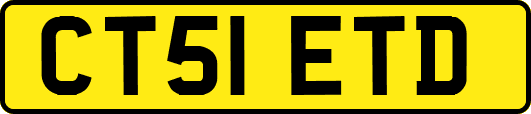 CT51 ETD